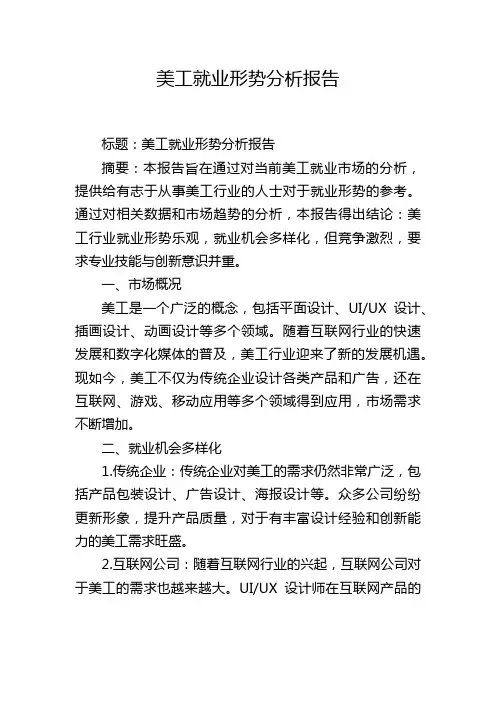 美工就业形势分析报告

标题：美工就业形势分析报告

摘要：本报告旨在通过对当前美工就业市场的分析，提供给有志于从事美工行业的人士对于就业形势的参考。通过对相关数据和市场趋势的分析，本报告得出结论：美工行业就业形势乐观，就业机会多样化，但竞争激烈，要求专业技能与创新意识并重。

一、市场概况

美工是一个广泛的概念，包括平面设计、UI/UX 设计、插画设计、动画设计等多个领域。随着互联网行业的快速发展和数字化媒体的普及，美工行业迎来了新的发展机遇。现如今，美工不仅为传统企业设计各类产品和广告，还在互联网、游戏、移动应用等多个领域得到应用，市场需求不断增加。

二、就业机会多样化

1.传统企业：传统企业对美工的需求仍然非常广泛，包括产品包装设计、广告设计、海报设计等。众多公司纷纷更新形象，提升产品质量，对于有丰富设计经验和创新能力的美工需求旺盛。

2.互联网公司：随着互联网行业的兴起，互联网公司对于美工的需求也越来越大。UI/UX 设计师在互联网产品的